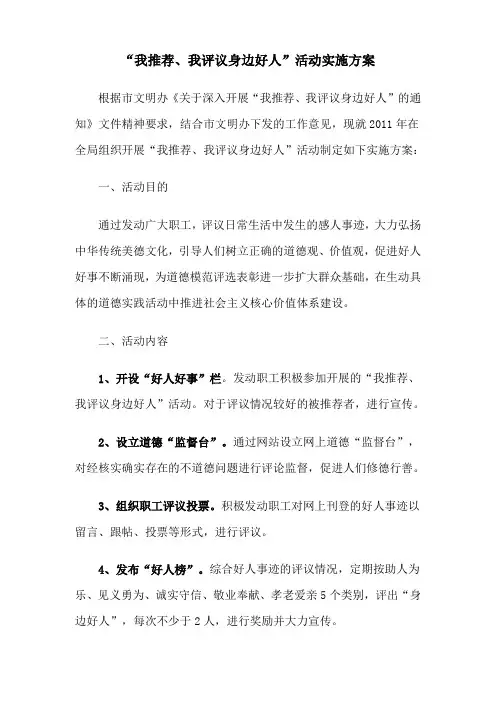 “我推荐、我评议身边好人”活动实施方案

根据市文明办《关于深入开展“我推荐、我评议身边好人”的通知》文件精神要求，结合市文明办下发的工作意见，现就2011年在全局组织开展“我推荐、我评议身边好人”活动制定如下实施方案：

一、活动目的

通过发动广大职工，评议日常生活中发生的感人事迹，大力弘扬中华传统美德文化，引导人们树立正确的道德观、价值观，促进好人好事不断涌现，为道德模范评选表彰进一步扩大群众基础，在生动具体的道德实践活动中推进社会主义核心价值体系建设。

二、活动内容

1、开设“好人好事”栏。发动职工积极参加开展的“我推荐、我评议身边好人”活动。对于评议情况较好的被推荐者，进行宣传。

2、设立道德“监督台”。通过网站设立网上道德“监督台”，对经核实确实存在的不道德问题进行评论监督，促进人们修德行善。

3、组织职工评议投票。积极发动职工对网上刊登的好人事迹以留言、跟帖、投票等形式，进行评议。

4、发布“好人榜”。综合好人事迹的评议情况，定期按助人为乐、见义勇为、诚实守信、敬业奉献、孝老爱亲5个类别，评出“身边好人”，每次不少于2人，进行奖励并大力宣传。